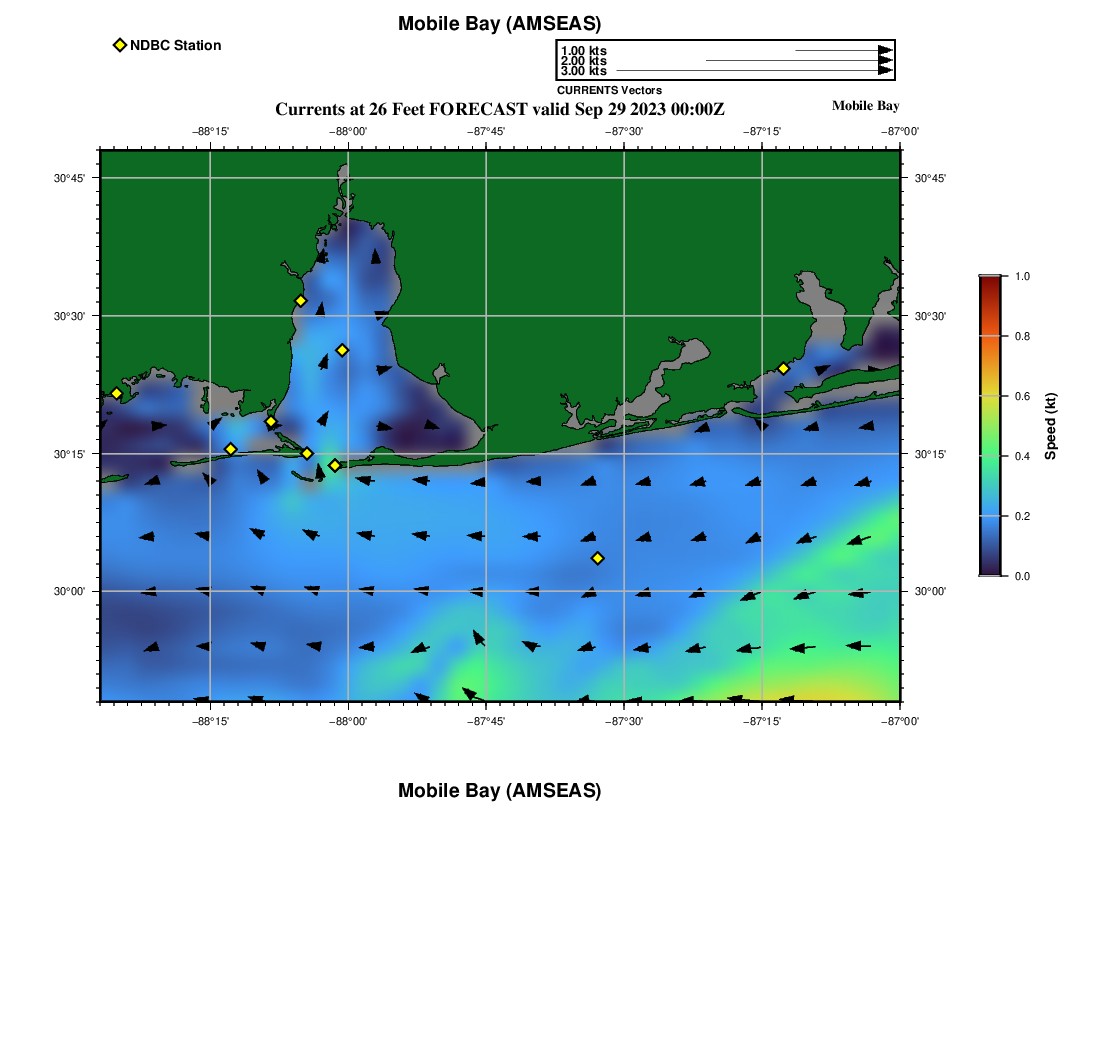 Mobile Bay (AMSEAS)

NDBC Station

1.00 kts
2.00 kts
3.00 kts
CURRENTS Vectors

Currents at 26 Feet FORECAST valid Sep 29 2023 00:00Z

Mobile Bay

−88°15' −88°00' −87°45' −87°30' −87°15' −87°00'

30°45'
30°30'
30°15'
30°00'

30°45'
30°30'
30°15'
30°00'

−88°15' −88°00' −87°45' −87°30' −87°15' −87°00'

1.0
0.8
0.6
0.4
0.2
0.0
Speed (kt)

Mobile Bay (AMSEAS)